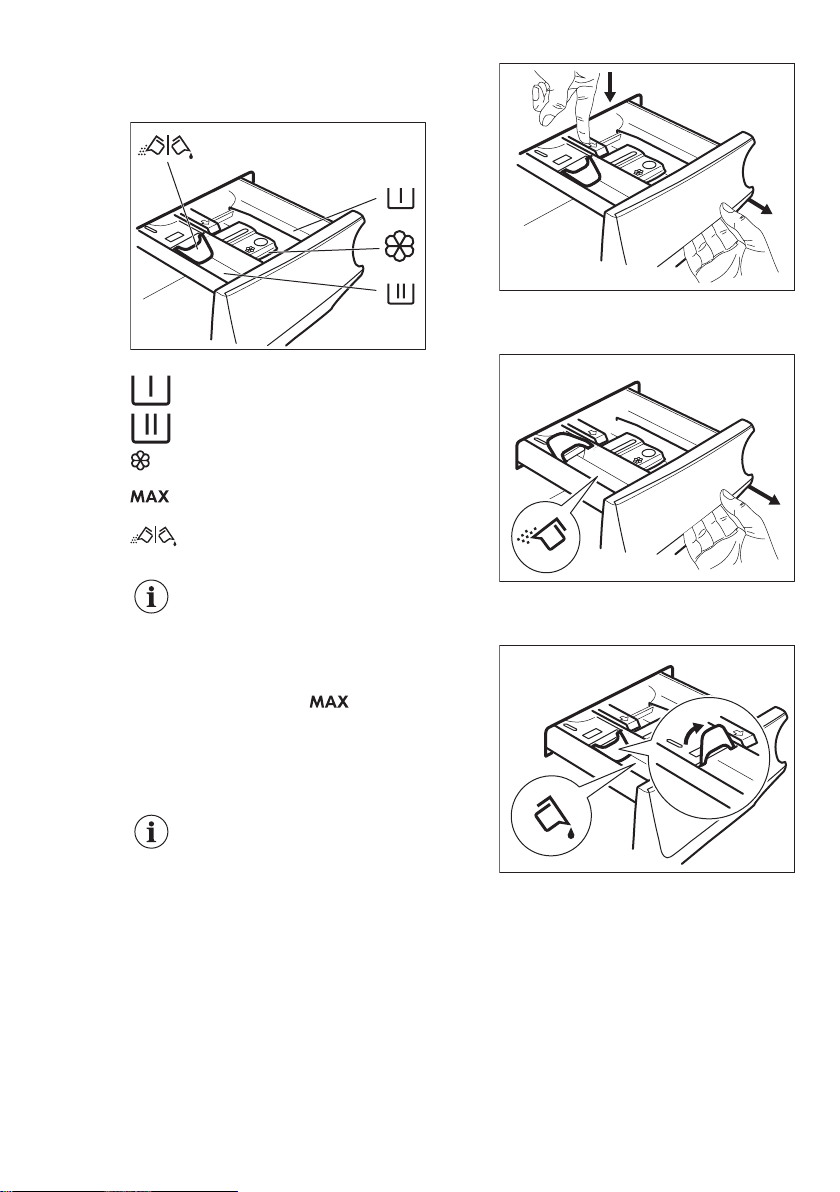 MAX

MAX